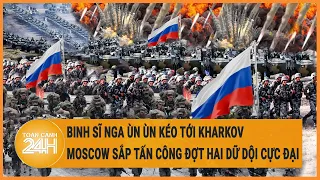 TOÀN CẢNH 24H

BINH SĨ NGA ÙN ÙN KÉO TỚI KHARKOV
MOSCOW SẮP TẤN CÔNG ĐỢT HAI DỮ DỘI CỰC ĐẠI